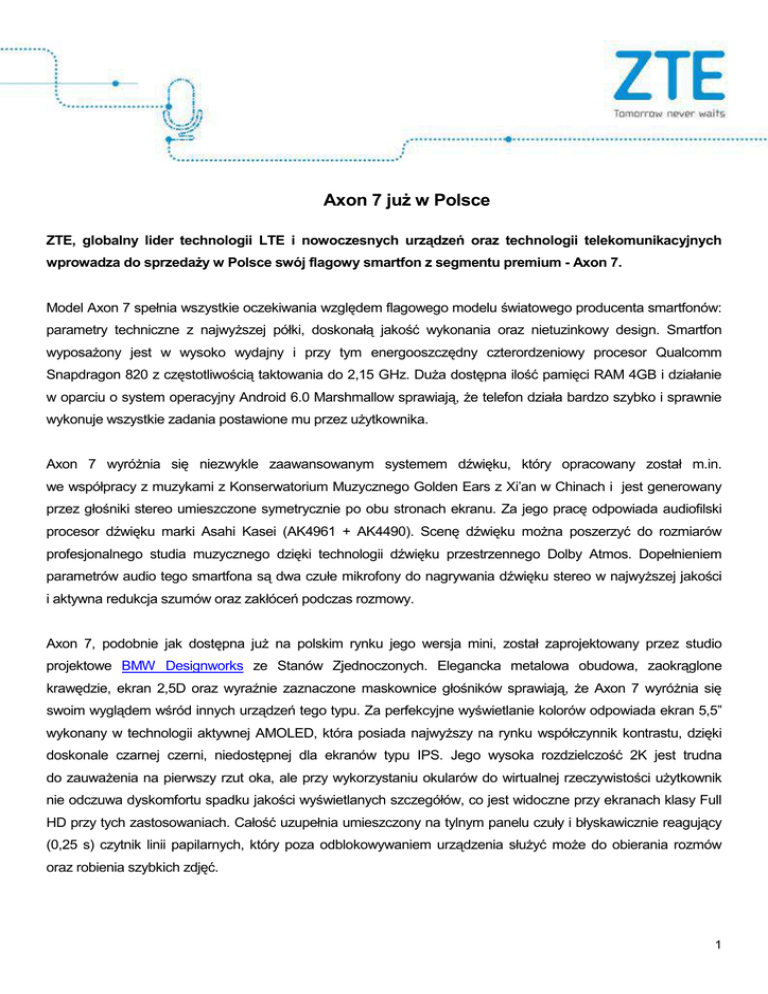 ZTE
Tomorrow never waits

Axon 7 już w Polsce

ZTE, globalny lider technologii LTE i nowoczesnych urządzeń oraz technologii telekomunikacyjnych wprowadza do sprzedaży w Polsce swój flagowy smartfon z segmentu premium - Axon 7.

Model Axon 7 spełnia wszystkie oczekiwania względem flagowego modelu światowego producenta smartfonów: parametry techniczne z najwyższej półki, doskonałą jakość wykonania oraz nietuzinkowy design. Smartfon wyposażony jest w wysoko wydajny i przy tym energooszczędny czterordzeniowy procesor Qualcomm Snapdragon 820 z częstotliwością taktowania do 2,15 GHz. Duża dostępna ilość pamięci RAM 4GB i działanie w oparciu o system operacyjny Android 6.0 Marshmallow sprawiają, że telefon działa bardzo szybko i sprawnie wykonuje wszystkie zadania postawione mu przez użytkownika.

Axon 7 wyróżnia się niezwykle zaawansowanym systemem dźwięku, który opracowany został m.in. we współpracy z muzykami z Konserwatorium Muzycznego Golden Ears z Xi'an w Chinach i jest generowany przez głośniki stereo umieszczone symetrycznie po obu stronach ekranu. Za jego pracę odpowiada audiofilski procesor dźwięku marki Asahi Kasei (AK4961 + AK4490). Scenę dźwięku można poszerzyć do rozmiarów profesjonalnego studia muzycznego dzięki technologii dźwięku przestrzennego Dolby Atmos. Dopełnieniem parametrów audio tego smartfona są dwa czułe mikrofony do nagrywania dźwięku stereo w najwyższej jakości i aktywna redukcja szumów oraz zakłóceń podczas rozmowy.

Axon 7, podobnie jak dostępna już na polskim rynku jego wersja mini, został zaprojektowany przez studio projektowe BMW Designworks ze Stanów Zjednoczonych. Elegancka metalowa obudowa, zaokrąglone krawędzie, ekran 2,5D oraz wyraźnie zaznaczone maskownice głośników sprawiają, że Axon 7 wyróżnia się swoim wyglądem wśród innych urządzeń tego typu. Za perfekcyjne wyświetlanie kolorów odpowiada ekran 5,5" wykonany w technologii aktywnej AMOLED, która posiada najwyższy na rynku współczynnik kontrastu, dzięki doskonale czarnej czerni, niedostępnej dla ekranów typu IPS. Jego wysoka rozdzielczość 2K jest trudna do zauważenia na pierwszy rzut oka, ale przy wykorzystaniu okularów do wirtualnej rzeczywistości użytkownik nie odczuwa dyskomfortu spadku jakości wyświetlanych szczegółów, co jest widoczne przy ekranach klasy Full HD przy tych zastosowaniach. Całość uzupełnia umieszczony na tylnym panelu czuły i błyskawicznie reagujący (0,25 s) czytnik linii papilarnych, który poza odblokowywaniem urządzenia służyć może do obierania rozmów oraz robienia szybkich zdjęć.

1